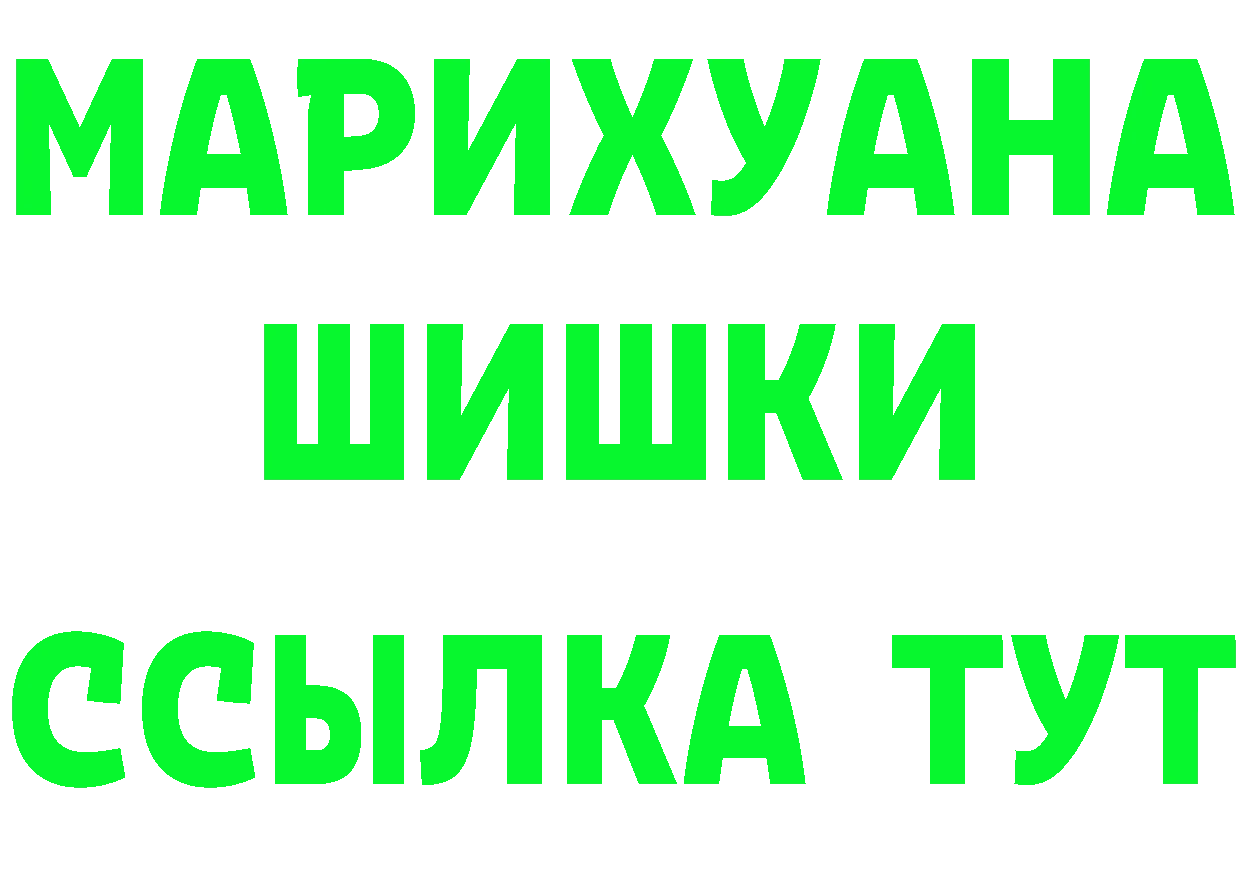 МАРИХУАНА
ШИШКИ
ССЫЛКА ТУТ